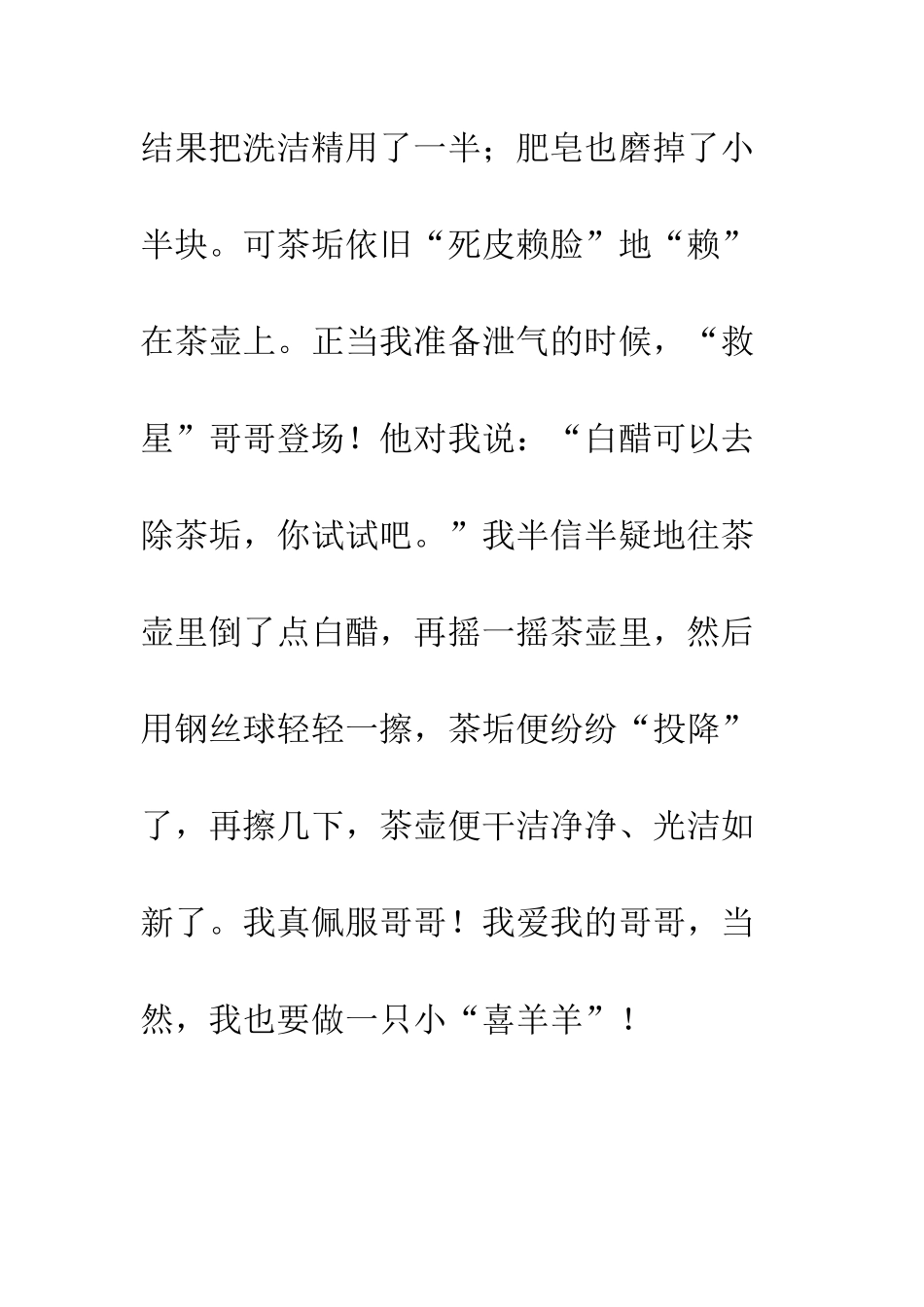 结果把洗洁精用了一半；肥皂也磨掉了小半块。可茶垢依旧“死皮赖脸”地“赖”在茶壶上。正当我准备泄气的时候，“救星”哥哥登场！他对我说：“白醋可以去除茶垢，你试试吧。”我半信半疑地往茶壶里倒了点白醋，再摇一摇茶壶里，然后用钢丝球轻轻一擦，茶垢便纷纷“投降”了，再擦几下，茶壶便干洁净净、光洁如新了。我真佩服哥哥！我爱我的哥哥，当然，我也要做一只小“喜羊羊”！